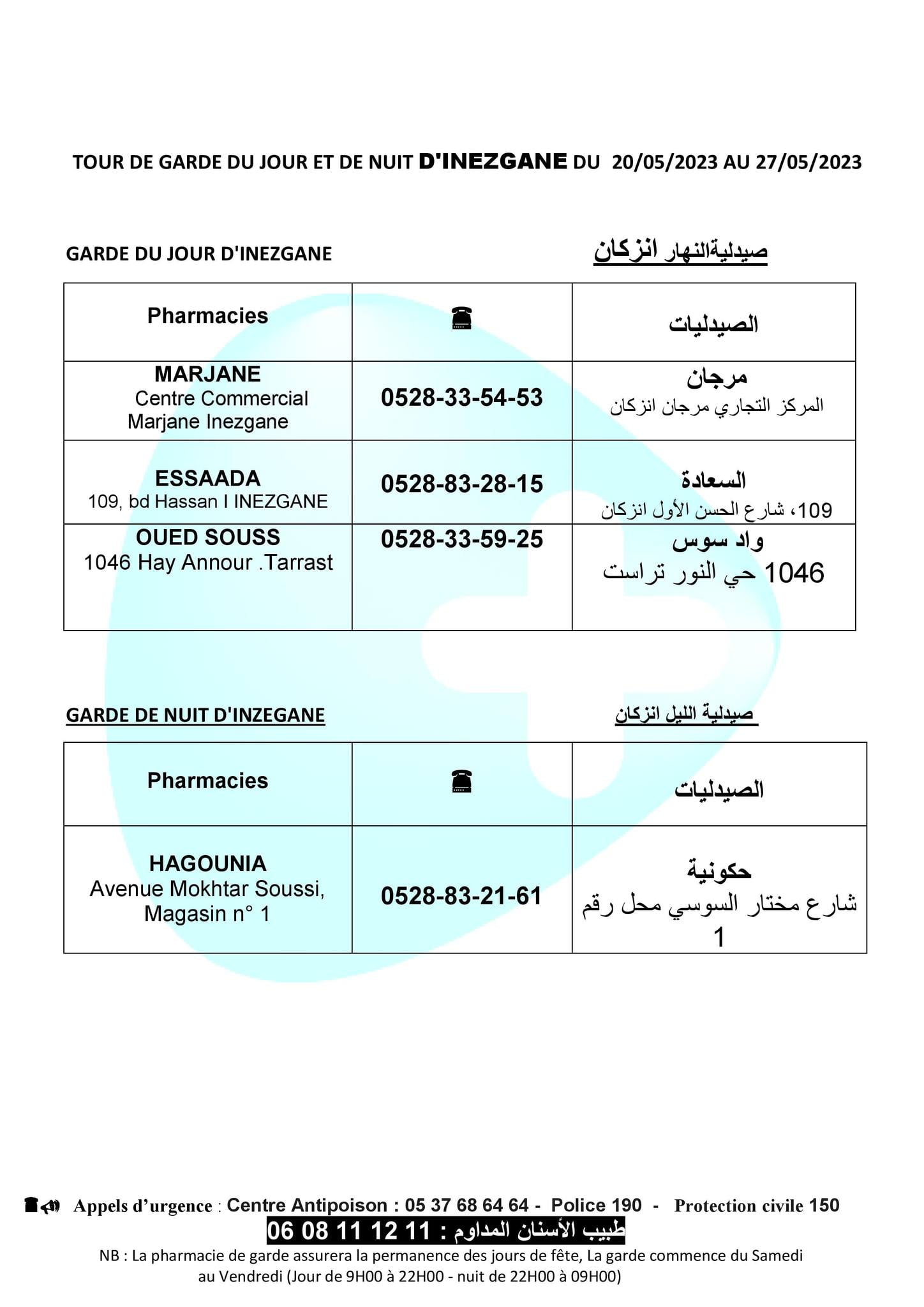 TOUR DE GARDE DU JOUR ET DE NUIT D'INEZGANE DU 20/05/2023 AU 27/05/2023

GARDE DU JOUR D'INEZGANE

صيدليةالنهار انزكان

| Pharmacies | ☎ | الصيدليات |
|---|---|---|
| MARJANE Centre Commercial Marjane Inezgane | 0528-33-54-53 | مرجان المركز التجاري مرجان انزكان |
| ESSAADA 109, bd Hassan I INEZGANE | 0528-83-28-15 | السعادة 109، شارع الحسن الأول انزكان |
| OUED SOUSS 1046 Hay Annour .Tarrast | 0528-33-59-25 | واد سوس 1046 حي النور تراست |

GARDE DE NUIT D'INZEGANE

صيدلية الليل انزكان

| Pharmacies | ☎ | الصيدليات |
|---|---|---|
| HAGOUNIA Avenue Mokhtar Soussi, Magasin n° 1 | 0528-83-21-61 | حكونية شارع مختار السوسي محل رقم 1 |

Appels d'urgence : Centre Antipoison : 05 37 68 64 64 - Police 190 - Protection civile 150

طبيب الأسنان المداوم : 06 08 11 12 11

NB : La pharmacie de garde assurera la permanence des jours de fête, La garde commence du Samedi au Vendredi (Jour de 9H00 à 22H00 - nuit de 22H00 à 09H00)